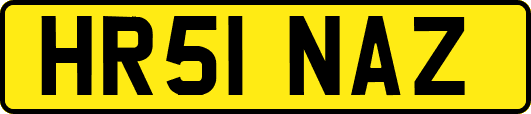 HR51 NAZ